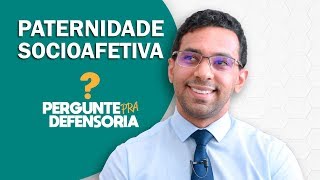 PATERNIDADE SOCIOAFETIVA

?

PERGUNTE PRA DEFENSORIA